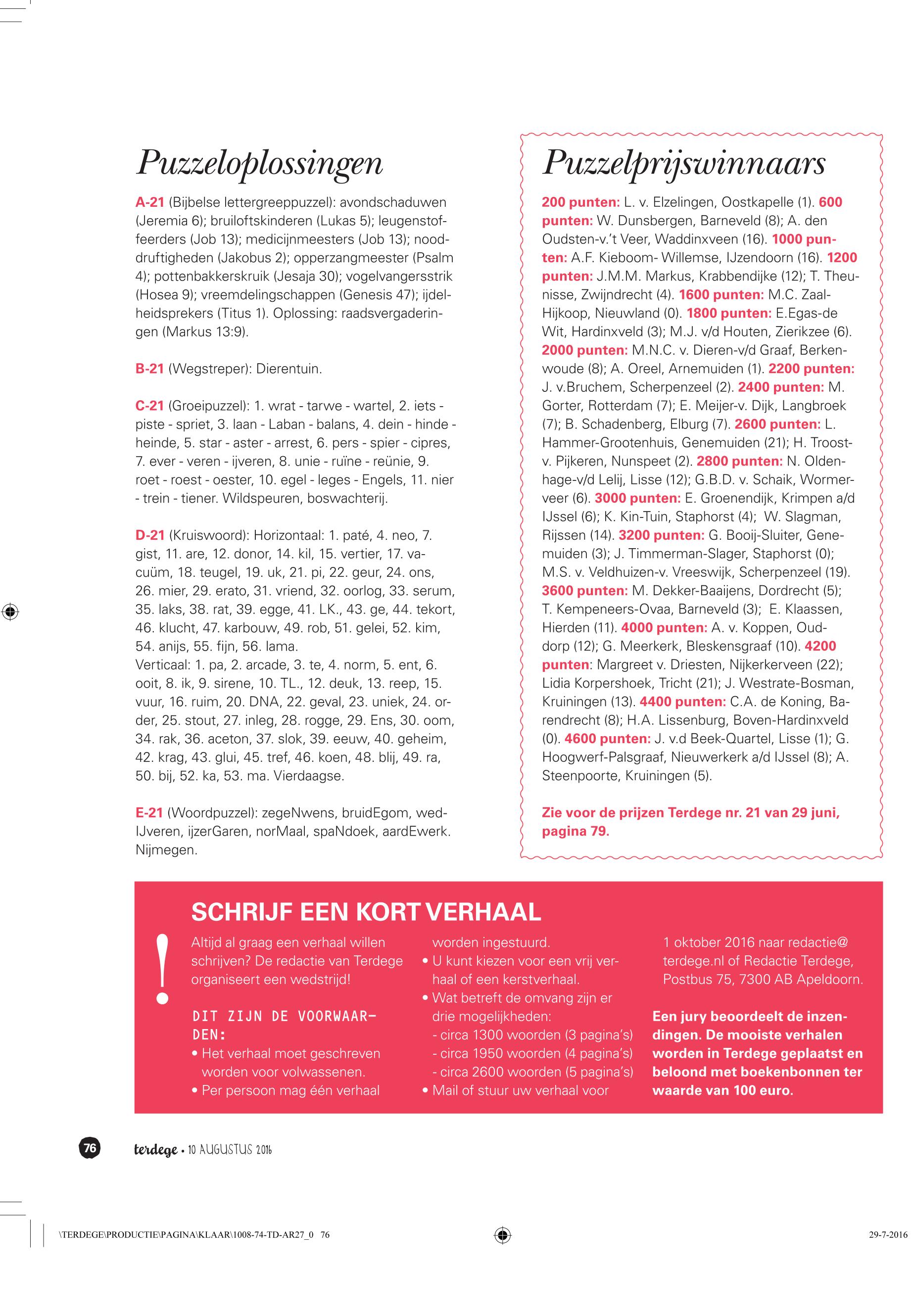 Puzzeloplossingen

A-21 (Bijbelse lettergreeppuzzel): avondschaduwen (Jeremia 6); bruiloftskinderen (Lukas 5); leugenstoffeerders (Job 13); medicijnmeesters (Job 13); nooddruftigheden (Jakobus 2); opperzangmeester (Psalm 4); pottenbakkerskruik (Jesaja 30); vogelvangersstrik (Hosea 9); vreemdelingschappen (Genesis 47); ijdelheidsprekers (Titus 1). Oplossing: raadsvergaderingen (Markus 13:9).

B-21 (Wegstreper): Dierentuin.

C-21 (Groeipuzzel): 1. wrat - tarwe - wartel, 2. iets - piste - spriet, 3. laan - Laban - balans, 4. dein - hinde - heinde, 5. star - aster - arrest, 6. pers - spier - cipres, 7. ever - veren - ijveren, 8. unie - ruïne - reünie, 9. roet - roest - oester, 10. egel - leges - Engels, 11. nier - trein - tiener. Wildspeuren, boswachterij.

D-21 (Kruiswoord): Horizontaal: 1. paté, 4. neo, 7. gist, 11. are, 12. donor, 14. kil, 15. vertier, 17. vacuüm, 18. teugel, 19. uk, 21. pi, 22. geur, 24. ons, 26. mier, 29. erato, 31. vriend, 32. oorlog, 33. serum, 35. laks, 38. rat, 39. egge, 41. LK., 43. ge, 44. tekort, 46. klucht, 47. karbouw, 49. rob, 51. gelei, 52. kim, 54. anijs, 55. fijn, 56. lama.
Verticaal: 1. pa, 2. arcade, 3. te, 4. norm, 5. ent, 6. ooit, 8. ik, 9. sirene, 10. TL., 12. deuk, 13. reep, 15. vuur, 16. ruim, 20. DNA, 22. geval, 23. uniek, 24. order, 25. stout, 27. inleg, 28. rogge, 29. Ens, 30. oom, 34. rak, 36. aceton, 37. slok, 39. eeuw, 40. geheim, 42. krag, 43. glui, 45. tref, 46. koen, 48. blij, 49. ra, 50. bij, 52. ka, 53. ma. Vierdaagse.

E-21 (Woordpuzzel): zegeNwens, bruidEgom, wedIJveren, ijzerGaren, norMaal, spaNdoek, aardEwerk. Nijmegen.

Puzzelprijswinnaars

200 punten: L. v. Elzelingen, Oostkapelle (1). 600 punten: W. Dunsbergen, Barneveld (8); A. den Oudsten-v.'t Veer, Waddinxveen (16). 1000 punten: A.F. Kieboom- Willemse, IJzendoorn (16). 1200 punten: J.M.M. Markus, Krabbendijke (12); T. Theunisse, Zwijndrecht (4). 1600 punten: M.C. Zaal-Hijkoop, Nieuwland (0). 1800 punten: E.Egas-de Wit, Hardinxveld (3); M.J. v/d Houten, Zierikzee (6). 2000 punten: M.N.C. v. Dieren-v/d Graaf, Berkenwoude (8); A. Oreel, Arnemuiden (1). 2200 punten: J. v.Bruchem, Scherpenzeel (2). 2400 punten: M. Gorter, Rotterdam (7); E. Meijer-v. Dijk, Langbroek (7); B. Schadenberg, Elburg (7). 2600 punten: L. Hammer-Grootenhuis, Genemuiden (21); H. Troost-v. Pijkeren, Nunspeet (2). 2800 punten: N. Oldenhage-v/d Lelij, Lisse (12); G.B.D. v. Schaik, Wormerveer (6). 3000 punten: E. Groenendijk, Krimpen a/d IJssel (6); K. Kin-Tuin, Staphorst (4); W. Slagman, Rijssen (14). 3200 punten: G. Booij-Sluiter, Genemuiden (3); J. Timmerman-Slager, Staphorst (0); M.S. v. Veldhuizen-v. Vreeswijk, Scherpenzeel (19). 3600 punten: M. Dekker-Baaijens, Dordrecht (5); T. Kempeneers-Ovaa, Barneveld (3); E. Klaassen, Hierden (11). 4000 punten: A. v. Koppen, Ouddorp (12); G. Meerkerk, Bleskensgraaf (10). 4200 punten: Margreet v. Driesten, Nijkerkerveen (22); Lidia Korpershoek, Tricht (21); J. Westrate-Bosman, Kruiningen (13). 4400 punten: C.A. de Koning, Barendrecht (8); H.A. Lissenburg, Boven-Hardinxveld (0). 4600 punten: J. v.d Beek-Quartel, Lisse (1); G. Hoogwerf-Palsgraaf, Nieuwerkerk a/d IJssel (8); A. Steenpoorte, Kruiningen (5).

Zie voor de prijzen Terdege nr. 21 van 29 juni, pagina 79.

SCHRIJF EEN KORT VERHAAL

!

Altijd al graag een verhaal willen schrijven? De redactie van Terdege organiseert een wedstrijd!

DIT ZIJN DE VOORWAARDEN:
• Het verhaal moet geschreven worden voor volwassenen.
• Per persoon mag één verhaal worden ingestuurd.
• U kunt kiezen voor een vrij verhaal of een kerstverhaal.
• Wat betreft de omvang zijn er drie mogelijkheden:
- circa 1300 woorden (3 pagina's)
- circa 1950 woorden (4 pagina's)
- circa 2600 woorden (5 pagina's)
• Mail of stuur uw verhaal voor 1 oktober 2016 naar redactie@terdege.nl of Redactie Terdege, Postbus 75, 7300 AB Apeldoorn.

Een jury beoordeelt de inzendingen. De mooiste verhalen worden in Terdege geplaatst en beloond met boekenbonnen ter waarde van 100 euro.

76 terdege • 10 AUGUSTUS 2016

\TERDEGE\PRODUCTIE\PAGINA\KLAAR\1008-74-TD-AR27_0 76

29-7-2016